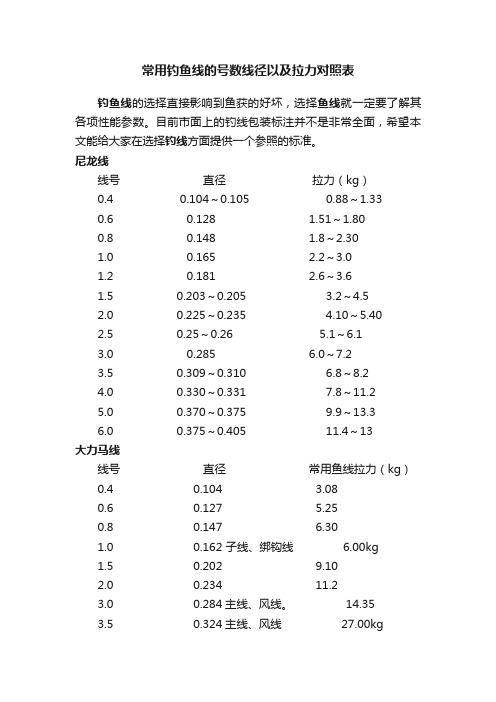 常用钓鱼线的号数线径以及拉力对照表

钓鱼线的选择直接影响到鱼获的好坏，选择鱼线就一定要了解其各项性能参数。目前市面上的钓线包装标注并不是非常全面，希望本文能给大家在选择钓线方面提供一个参照的标准。

尼龙线

| 线号 | 直径 | 拉力（kg） |
|---|---|---|
| 0.4 | 0.104～0.105 | 0.88～1.33 |
| 0.6 | 0.128 | 1.51～1.80 |
| 0.8 | 0.148 | 1.8～2.30 |
| 1.0 | 0.165 | 2.2～3.0 |
| 1.2 | 0.181 | 2.6～3.6 |
| 1.5 | 0.203～0.205 | 3.2～4.5 |
| 2.0 | 0.225～0.235 | 4.10～5.40 |
| 2.5 | 0.25～0.26 | 5.1～6.1 |
| 3.0 | 0.285 | 6.0～7.2 |
| 3.5 | 0.309～0.310 | 6.8～8.2 |
| 4.0 | 0.330～0.331 | 7.8～11.2 |
| 5.0 | 0.370～0.375 | 9.9～13.3 |
| 6.0 | 0.375～0.405 | 11.4～13 |

大力马线

| 线号 | 直径 | 常用鱼线拉力（kg） |
|---|---|---|
| 0.4 | 0.104 | 3.08 |
| 0.6 | 0.127 | 5.25 |
| 0.8 | 0.147 | 6.30 |
| 1.0 | 0.162 子线、绑钩线 | 6.00kg |
| 1.5 | 0.202 | 9.10 |
| 2.0 | 0.234 | 11.2 |
| 3.0 | 0.284 主线、风线。 | 14.35 |
| 3.5 | 0.324 主线、风线 | 27.00kg |